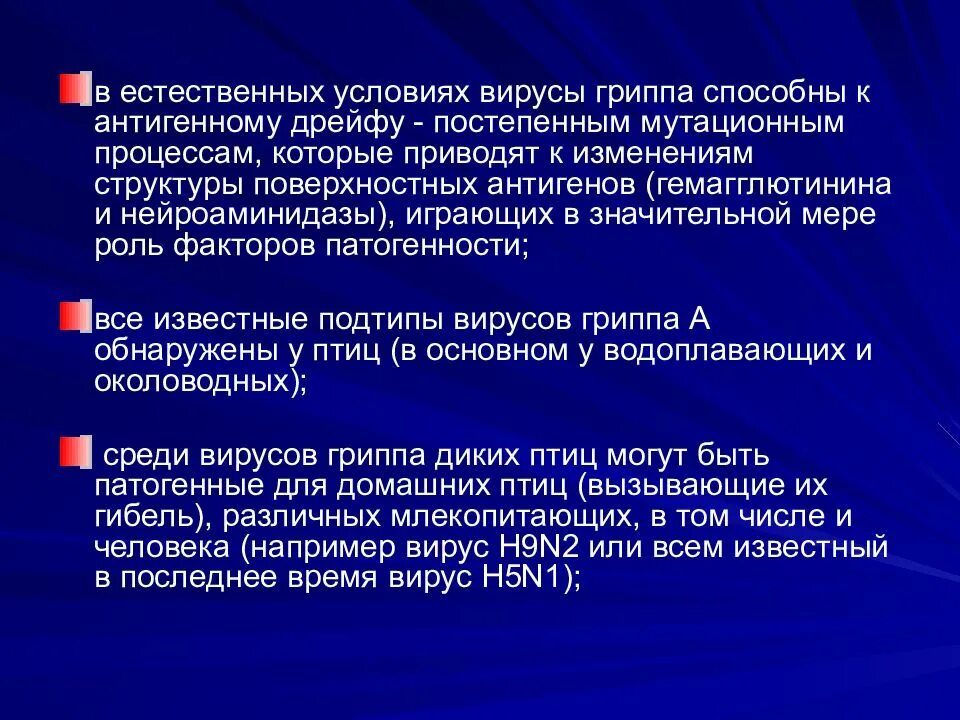 • в естественных условиях вирусы гриппа способны к антигенному дрейфу - постепенным мутационным процессам, которые приводят к изменениям структуры поверхностных антигенов (гемагглютинина и нейроаминидазы), играющих в значительной мере роль факторов патогенности;

• все известные подтипы вирусов гриппа А обнаружены у птиц (в основном у водоплавающих и околоводных);

• среди вирусов гриппа диких птиц могут быть патогенные для домашних птиц (вызывающие их гибель), различных млекопитающих, в том числе и человека (например вирус H9N2 или всем известный в последнее время вирус H5N1);